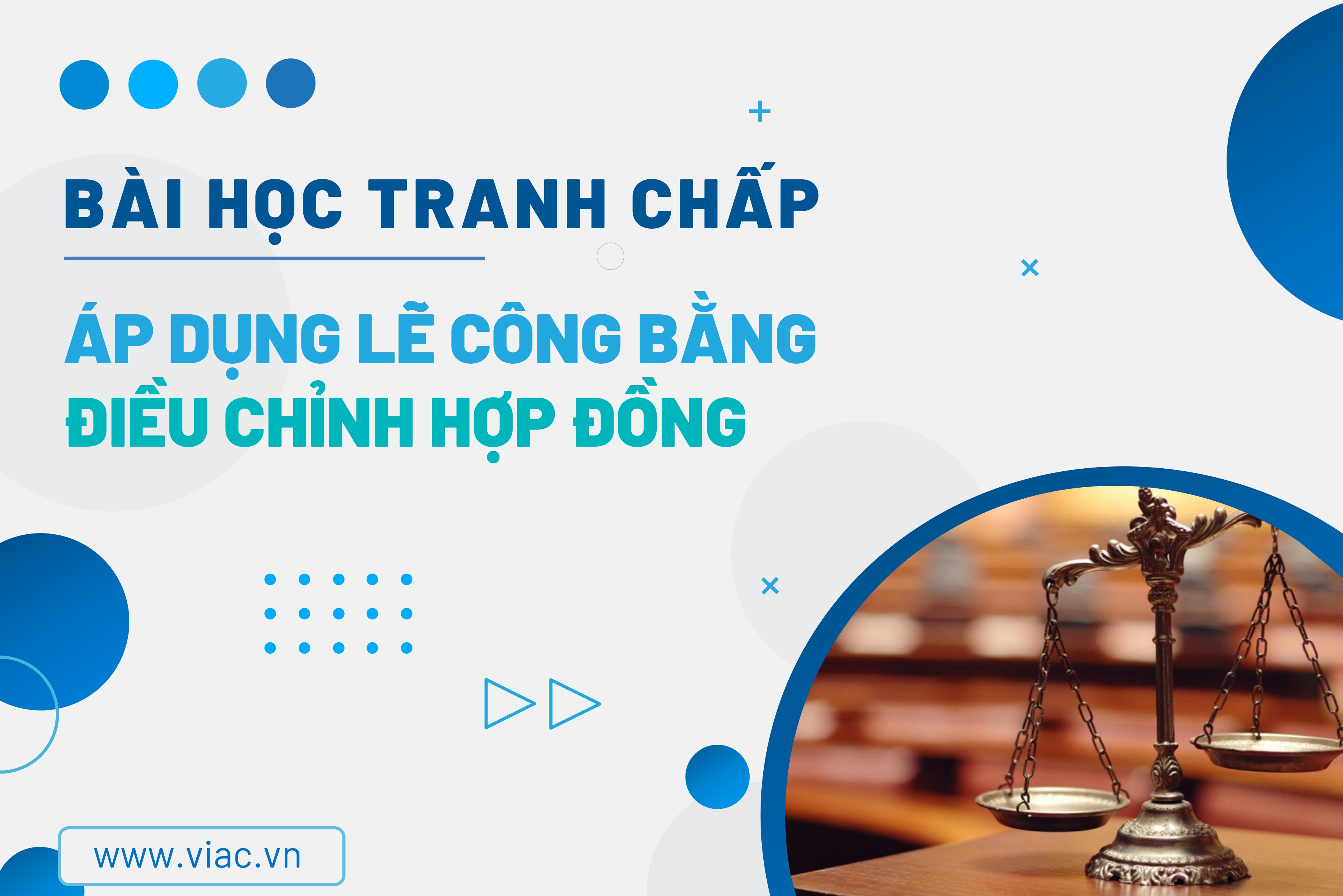 BÀI HỌC TRANH CHẤP

ÁP DỤNG LẼ CÔNG BẰNG
ĐIỀU CHỈNH HỢP ĐỒNG

www.viac.vn